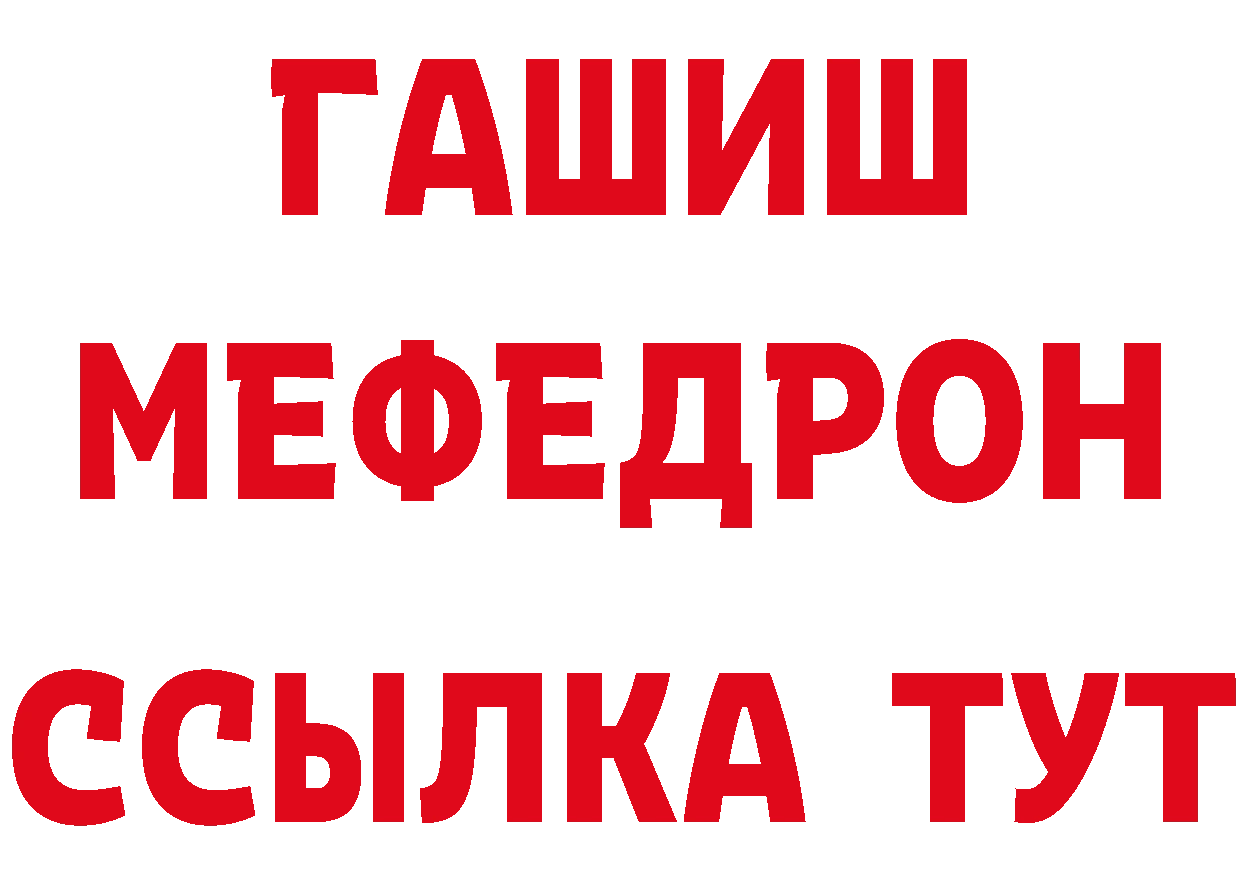 ГАШИШ
МЕФЕДРОН
ССЫЛКА ТУТ